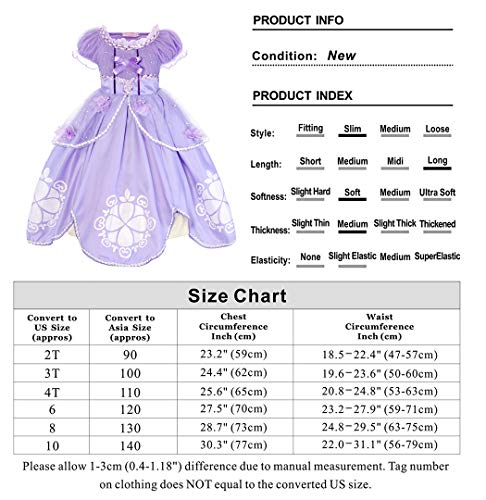 PRODUCT INFO

Condition: New

PRODUCT INDEX

Style: Fitting Slim Medium Loose

Length: Short Medium Midi Long

Softness: Slight Hard Soft Medium Ultra Soft

Thickness: Slight Thin Medium Slight Thick Thickened

Elasticity: None Slight Elastic Medium SuperElastic

Size Chart

| Convert to US Size (appros) | Convert to Asia Size (appros) | Chest Circumference Inch (cm) | Waist Circumference Inch (cm) |
|---|---|---|---|
| 2T | 90 | 23.2" (59cm) | 18.5-22.4" (47-57cm) |
| 3T | 100 | 24.4" (62cm) | 19.6-23.6" (50-60cm) |
| 4T | 110 | 25.6" (65cm) | 20.8-24.8" (53-63cm) |
| 6 | 120 | 27.5" (70cm) | 23.2-27.9" (59-71cm) |
| 8 | 130 | 28.7" (73cm) | 24.8-29.5" (63-75cm) |
| 10 | 140 | 30.3" (77cm) | 22.0-31.1" (56-79cm) |

Please allow 1-3cm (0.4-1.18") difference due to manual measurement. Tag number on clothing does NOT equal to the converted US size.